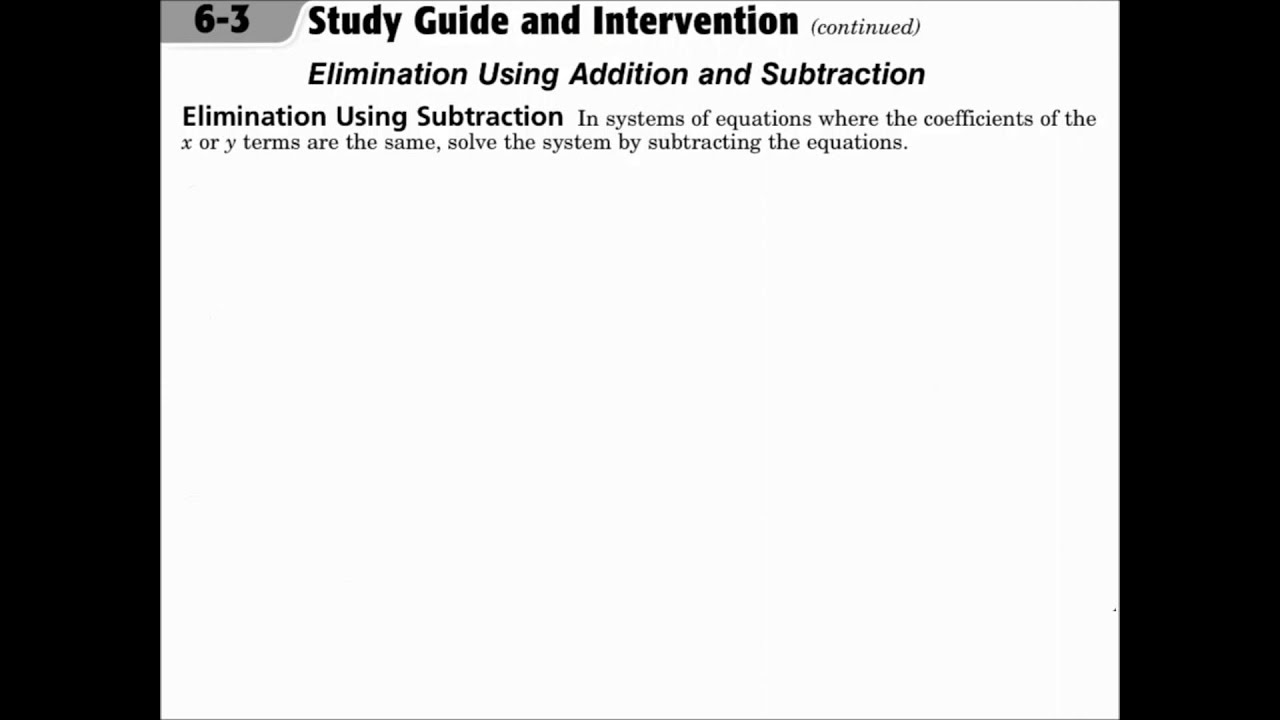 6-3 Study Guide and Intervention (continued)

Elimination Using Addition and Subtraction

Elimination Using Subtraction In systems of equations where the coefficients of the $x$ or $y$ terms are the same, solve the system by subtracting the equations.